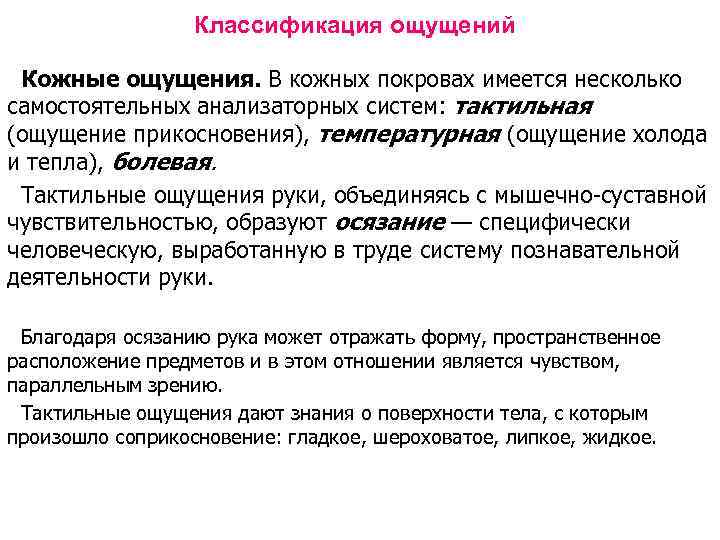 Классификация ощущений

Кожные ощущения. В кожных покровах имеется несколько самостоятельных анализаторных систем: тактильная (ощущение прикосновения), температурная (ощущение холода и тепла), болевая.

Тактильные ощущения руки, объединяясь с мышечно-суставной чувствительностью, образуют осязание — специфически человеческую, выработанную в труде систему познавательной деятельности руки.

Благодаря осязанию рука может отражать форму, пространственное расположение предметов и в этом отношении является чувством, параллельным зрению.

Тактильные ощущения дают знания о поверхности тела, с которым произошло соприкосновение: гладкое, шероховатое, липкое, жидкое.